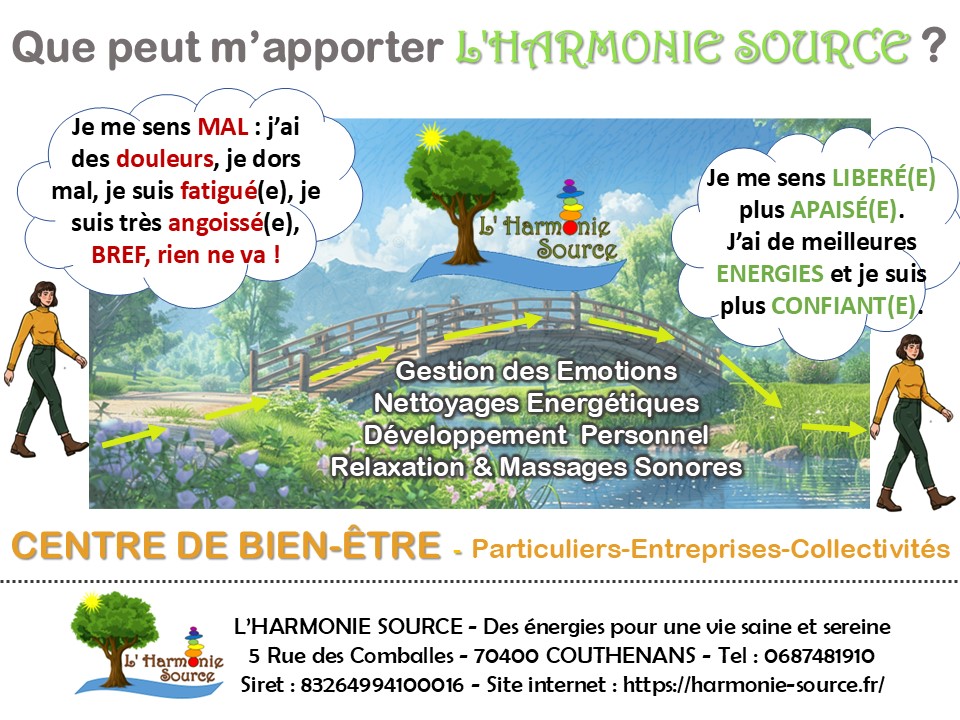 Que peut m'apporter L'HARMONIE SOURCE ?

Je me sens MAL : j'ai des douleurs, je dors mal, je suis fatigué(e), je suis très angoissé(e), BREF, rien ne va !

L' Harmonie Source

Je me sens LIBERÉ(E) plus APAISÉ(E). J'ai de meilleures ENERGIES et je suis plus CONFIANT(E).

Gestion des Emotions
Nettoyages Energétiques
Développement Personnel
Relaxation & Massages Sonores

CENTRE DE BIEN-ÊTRE - Particuliers-Entreprises-Collectivités

L' Harmonie Source

L'HARMONIE SOURCE - Des énergies pour une vie saine et sereine
5 Rue des Comballes - 70400 COUTHENANS - Tel : 0687481910
Siret : 83264994100016 - Site internet : https://harmonie-source.fr/